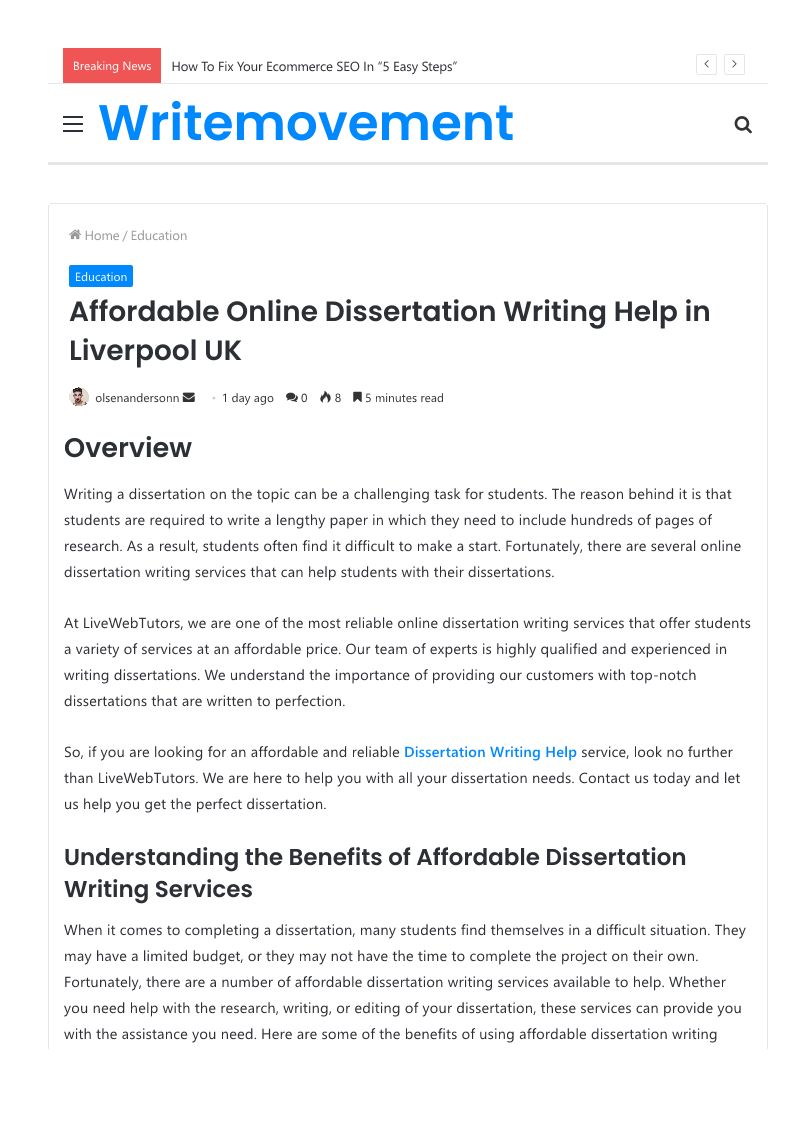 Breaking News How To Fix Your Ecommerce SEO In "5 Easy Steps"

Writemovement

Home / Education

Education

Affordable Online Dissertation Writing Help in Liverpool UK

olsenandersonn • 1 day ago 0 8 5 minutes read

Overview

Writing a dissertation on the topic can be a challenging task for students. The reason behind it is that students are required to write a lengthy paper in which they need to include hundreds of pages of research. As a result, students often find it difficult to make a start. Fortunately, there are several online dissertation writing services that can help students with their dissertations.

At LiveWebTutors, we are one of the most reliable online dissertation writing services that offer students a variety of services at an affordable price. Our team of experts is highly qualified and experienced in writing dissertations. We understand the importance of providing our customers with top-notch dissertations that are written to perfection.

So, if you are looking for an affordable and reliable Dissertation Writing Help service, look no further than LiveWebTutors. We are here to help you with all your dissertation needs. Contact us today and let us help you get the perfect dissertation.

Understanding the Benefits of Affordable Dissertation Writing Services

When it comes to completing a dissertation, many students find themselves in a difficult situation. They may have a limited budget, or they may not have the time to complete the project on their own. Fortunately, there are a number of affordable dissertation writing services available to help. Whether you need help with the research, writing, or editing of your dissertation, these services can provide you with the assistance you need. Here are some of the benefits of using affordable dissertation writing